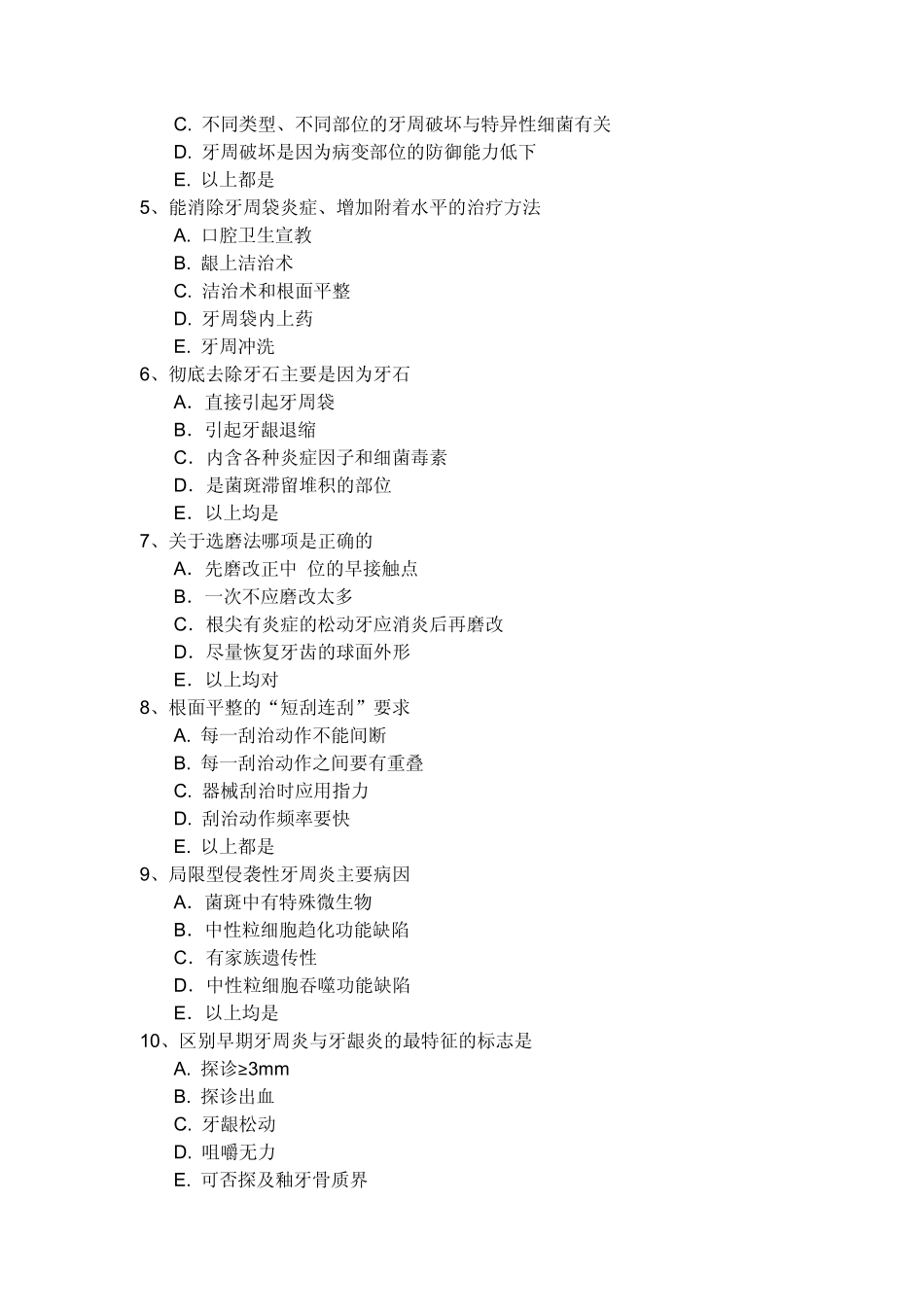 C. 不同类型、不同部位的牙周破坏与特异性细菌有关
D. 牙周破坏是因为病变部位的防御能力低下
E. 以上都是
5、能消除牙周袋炎症、增加附着水平的治疗方法
A. 口腔卫生宣教
B. 龈上洁治术
C. 洁治术和根面平整
D. 牙周袋内上药
E. 牙周冲洗
6、彻底去除牙石主要是因为牙石
A. 直接引起牙周袋
B. 引起牙龈退缩
C. 内含各种炎症因子和细菌毒素
D. 是菌斑滞留堆积的部位
E. 以上均是
7、关于选磨法哪项是正确的
A. 先磨改正中 位的早接触点
B. 一次不应磨改太多
C. 根尖有炎症的松动牙应消炎后再磨改
D. 尽量恢复牙齿的球面外形
E. 以上均对
8、根面平整的“短刮连刮”要求
A. 每一刮治动作不能间断
B. 每一刮治动作之间要有重叠
C. 器械刮治时应用指力
D. 刮治动作频率要快
E. 以上都是
9、局限型侵袭性牙周炎主要病因
A. 菌斑中有特殊微生物
B. 中性粒细胞趋化功能缺陷
C. 有家族遗传性
D. 中性粒细胞吞噬功能缺陷
E. 以上均是
10、区别早期牙周炎与牙龈炎的最特征的标志是
A. 探诊≥3mm
B. 探诊出血
C. 牙龈松动
D. 咀嚼无力
E. 可否探及釉牙骨质界